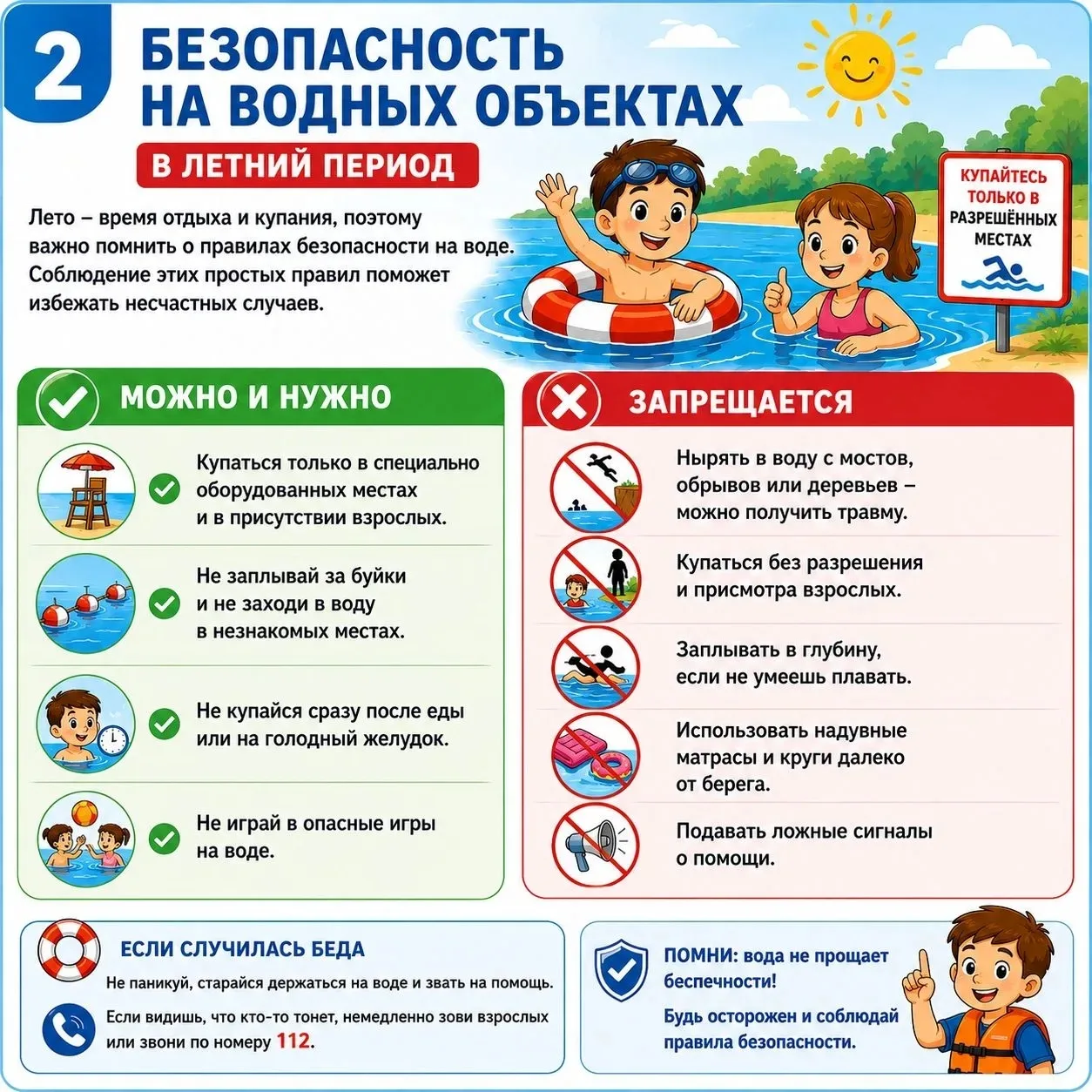 2

БЕЗОПАСНОСТЬ НА ВОДНЫХ ОБЪЕКТАХ

В ЛЕТНИЙ ПЕРИОД

Лето – время отдыха и купания, поэтому важно помнить о правилах безопасности на воде. Соблюдение этих простых правил поможет избежать несчастных случаев.

КУПАЙТЕСЬ ТОЛЬКО В РАЗРЕШЁННЫХ МЕСТАХ

МОЖНО И НУЖНО

Купаться только в специально оборудованных местах и в присутствии взрослых.

Не заплывай за буйки и не заходи в воду в незнакомых местах.

Не купайся сразу после еды или на голодный желудок.

Не играй в опасные игры на воде.

ЗАПРЕЩАЕТСЯ

Нырять в воду с мостов, обрывов или деревьев – можно получить травму.

Купаться без разрешения и присмотра взрослых.

Заплывать в глубину, если не умеешь плавать.

Использовать надувные матрасы и круги далеко от берега.

Подавать ложные сигналы о помощи.

ЕСЛИ СЛУЧИЛАСЬ БЕДА

Не паникуй, старайся держаться на воде и звать на помощь.

Если видишь, что кто-то тонет, немедленно зови взрослых или звони по номеру 112.

ПОМНИ: вода не прощает беспечности!

Будь осторожен и соблюдай правила безопасности.